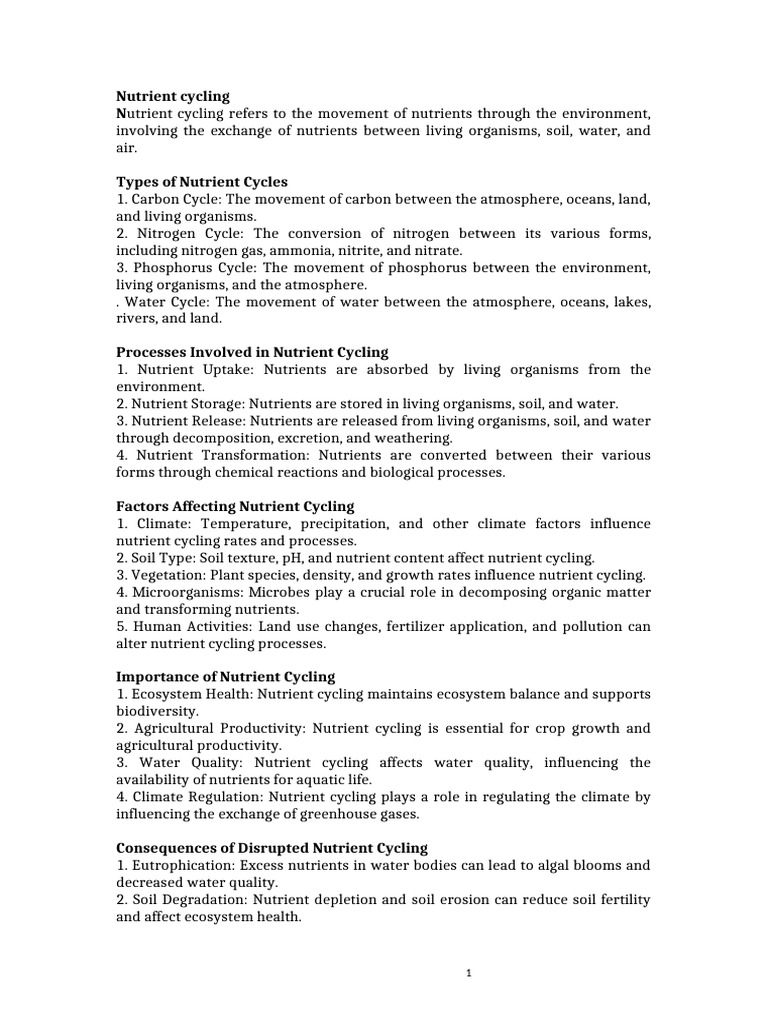 Nutrient cycling
Nutrient cycling refers to the movement of nutrients through the environment, involving the exchange of nutrients between living organisms, soil, water, and air.

Types of Nutrient Cycles
1. Carbon Cycle: The movement of carbon between the atmosphere, oceans, land, and living organisms.
2. Nitrogen Cycle: The conversion of nitrogen between its various forms, including nitrogen gas, ammonia, nitrite, and nitrate.
3. Phosphorus Cycle: The movement of phosphorus between the environment, living organisms, and the atmosphere.
. Water Cycle: The movement of water between the atmosphere, oceans, lakes, rivers, and land.

Processes Involved in Nutrient Cycling
1. Nutrient Uptake: Nutrients are absorbed by living organisms from the environment.
2. Nutrient Storage: Nutrients are stored in living organisms, soil, and water.
3. Nutrient Release: Nutrients are released from living organisms, soil, and water through decomposition, excretion, and weathering.
4. Nutrient Transformation: Nutrients are converted between their various forms through chemical reactions and biological processes.

Factors Affecting Nutrient Cycling
1. Climate: Temperature, precipitation, and other climate factors influence nutrient cycling rates and processes.
2. Soil Type: Soil texture, pH, and nutrient content affect nutrient cycling.
3. Vegetation: Plant species, density, and growth rates influence nutrient cycling.
4. Microorganisms: Microbes play a crucial role in decomposing organic matter and transforming nutrients.
5. Human Activities: Land use changes, fertilizer application, and pollution can alter nutrient cycling processes.

Importance of Nutrient Cycling
1. Ecosystem Health: Nutrient cycling maintains ecosystem balance and supports biodiversity.
2. Agricultural Productivity: Nutrient cycling is essential for crop growth and agricultural productivity.
3. Water Quality: Nutrient cycling affects water quality, influencing the availability of nutrients for aquatic life.
4. Climate Regulation: Nutrient cycling plays a role in regulating the climate by influencing the exchange of greenhouse gases.

Consequences of Disrupted Nutrient Cycling
1. Eutrophication: Excess nutrients in water bodies can lead to algal blooms and decreased water quality.
2. Soil Degradation: Nutrient depletion and soil erosion can reduce soil fertility and affect ecosystem health.

1